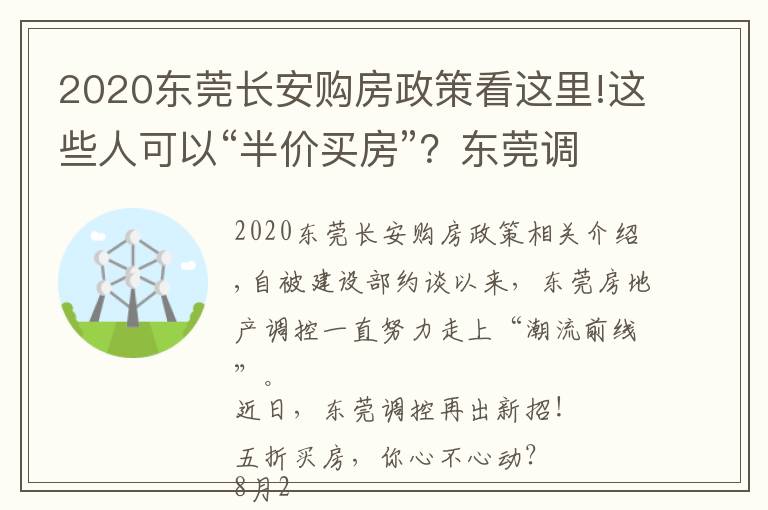 2020东莞长安购房政策看这里!这些人可以“半价买房”？东莞调

2020东莞长安购房政策相关介绍，自被建设部约谈以来，东莞房地产调控一直努力走上“潮流前线”。

近日，东莞调控再出新招！

五折买房，你心不心动？

8月2